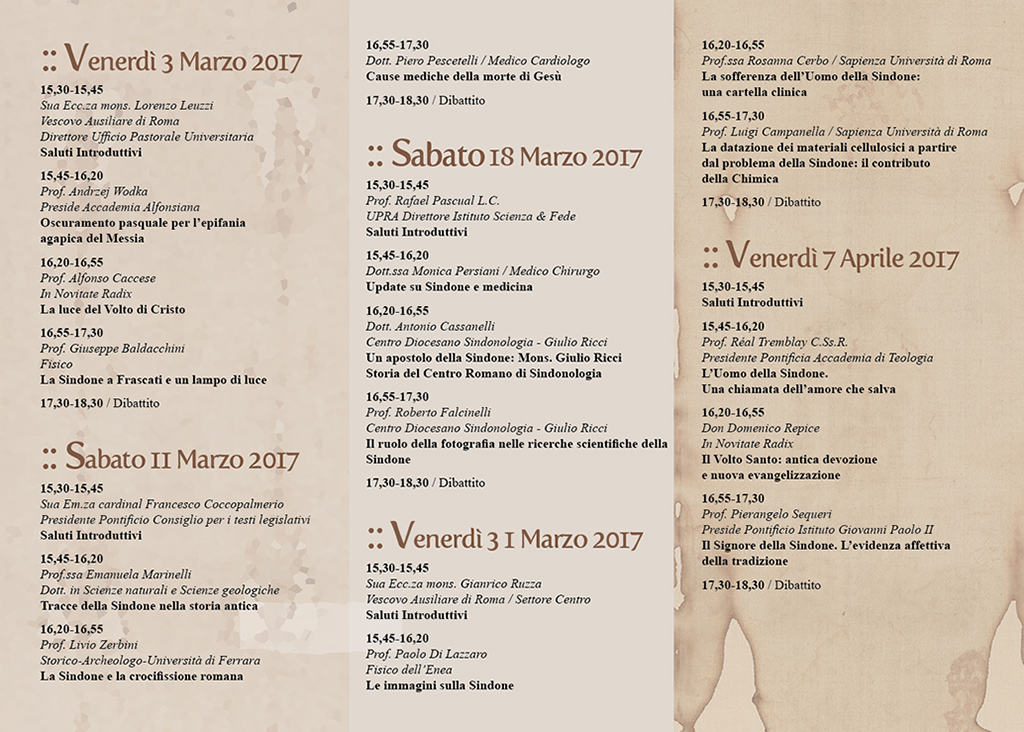 :: Venerdì 3 Marzo 2017

15,30-15,45
Sua Ecc.za mons. Lorenzo Leuzzi
Vescovo Ausiliare di Roma
Direttore Ufficio Pastorale Universitaria
Saluti Introduttivi

15,45-16,20
Prof. Andrzej Wodka
Preside Accademia Alfonsiana
Oscuramento pasquale per l'epifania agapica del Messia

16,20-16,55
Prof. Alfonso Caccese
In Novitate Radix
La luce del Volto di Cristo

16,55-17,30
Prof. Giuseppe Baldacchini
Fisico
La Sindone a Frascati e un lampo di luce

17,30-18,30 / Dibattito

:: Sabato 11 Marzo 2017

15,30-15,45
Sua Em.za cardinal Francesco Coccopalmerio
Presidente Pontificio Consiglio per i testi legislativi
Saluti Introduttivi

15,45-16,20
Prof.ssa Emanuela Marinelli
Dott. in Scienze naturali e Scienze geologiche
Tracce della Sindone nella storia antica

16,20-16,55
Prof. Livio Zerbini
Storico-Archeologo-Università di Ferrara
La Sindone e la crocifissione romana

16,55-17,30
Dott. Piero Pescetelli / Medico Cardiologo
Cause mediche della morte di Gesù

17,30-18,30 / Dibattito

:: Sabato 18 Marzo 2017

15,30-15,45
Prof. Rafael Pascual L.C.
UPRA Direttore Istituto Scienza & Fede
Saluti Introduttivi

15,45-16,20
Dott.ssa Monica Persiani / Medico Chirurgo
Update su Sindone e medicina

16,20-16,55
Dott. Antonio Cassanelli
Centro Diocesano Sindonologia - Giulio Ricci
Un apostolo della Sindone: Mons. Giulio Ricci
Storia del Centro Romano di Sindonologia

16,55-17,30
Prof. Roberto Falcinelli
Centro Diocesano Sindonologia - Giulio Ricci
Il ruolo della fotografia nelle ricerche scientifiche della Sindone

17,30-18,30 / Dibattito

:: Venerdì 31 Marzo 2017

15,30-15,45
Sua Ecc.za mons. Gianrico Ruzza
Vescovo Ausiliare di Roma / Settore Centro
Saluti Introduttivi

15,45-16,20
Prof. Paolo Di Lazzaro
Fisico dell'Enea
Le immagini sulla Sindone

16,20-16,55
Prof.ssa Rosanna Cerbo / Sapienza Università di Roma
La sofferenza dell'Uomo della Sindone: una cartella clinica

16,55-17,30
Prof. Luigi Campanella / Sapienza Università di Roma
La datazione dei materiali cellulosici a partire dal problema della Sindone: il contributo della Chimica

17,30-18,30 / Dibattito

:: Venerdì 7 Aprile 2017

15,30-15,45
Saluti Introduttivi

15,45-16,20
Prof. Réal Tremblay C.Ss.R.
Presidente Pontificia Accademia di Teologia
L'Uomo della Sindone.
Una chiamata dell'amore che salva

16,20-16,55
Don Domenico Repice
In Novitate Radix
Il Volto Santo: antica devozione e nuova evangelizzazione

16,55-17,30
Prof. Pierangelo Sequeri
Preside Pontificio Istituto Giovanni Paolo II
Il Signore della Sindone. L'evidenza affettiva della tradizione

17,30-18,30 / Dibattito